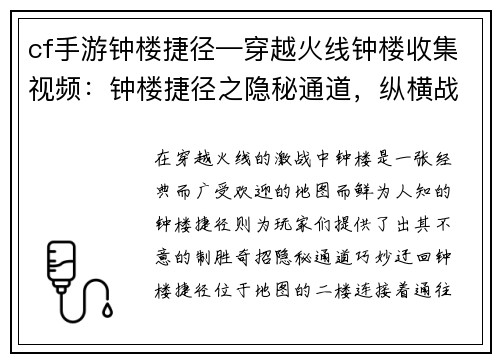 cf手游钟楼捷径—穿越火线钟楼收集视频：钟楼捷径之隐秘通道，纵横战

在穿越火线的激战中钟楼是一张经典而广受欢迎的地图而鲜为人知的钟楼捷径则为玩家们提供了出其不意的制胜奇招隐秘通道巧妙迂回钟楼捷径位于地图的二楼连接着通往